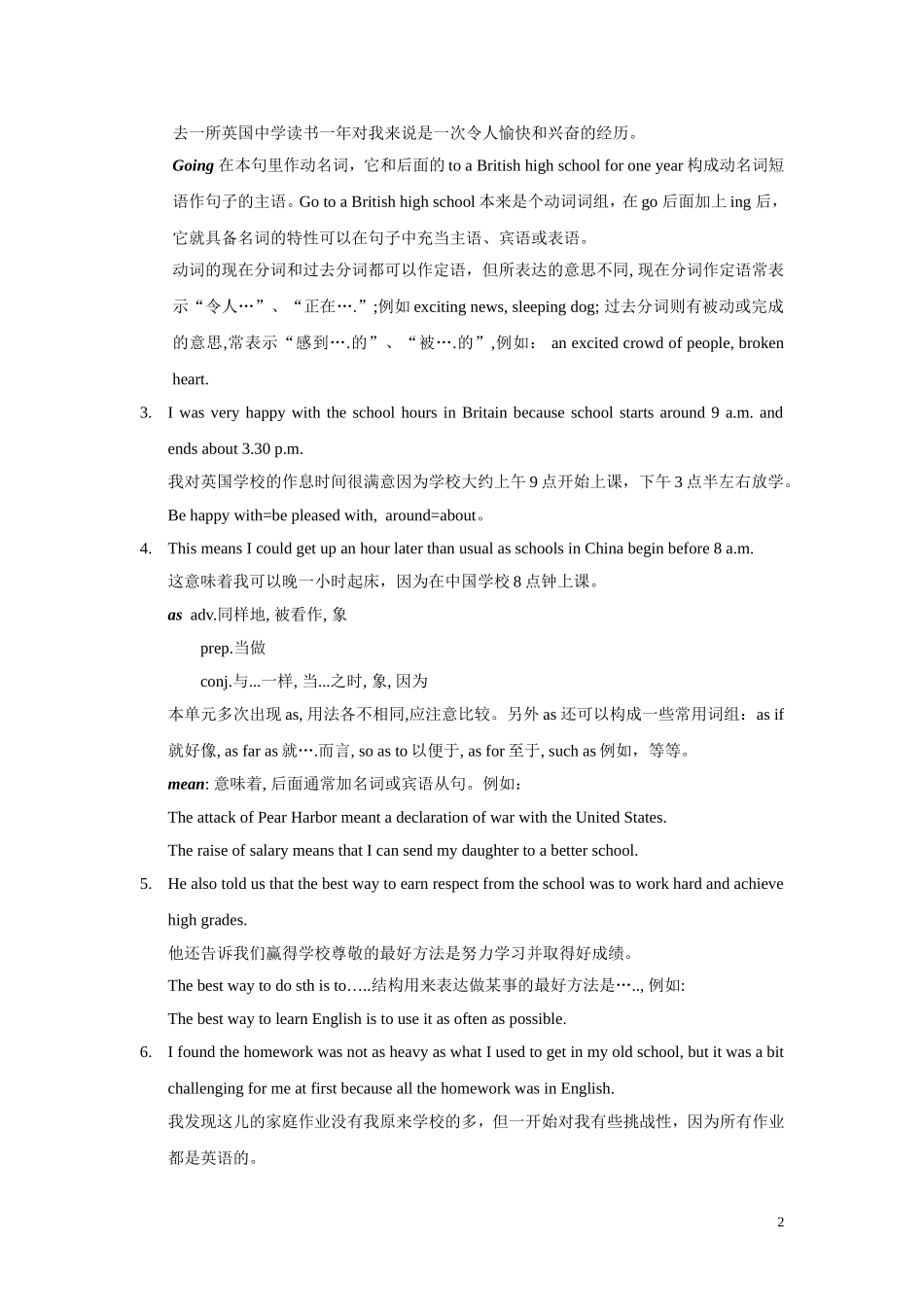 去一所英国中学读书一年对我来说是一次令人愉快和兴奋的经历。

Going 在本句里作动名词，它和后面的 to a British high school for one year 构成动名词短语作句子的主语。Go to a British high school 本来是个动词词组，在 go 后面加上 ing 后，它就具备名词的特性可以在句子中充当主语、宾语或表语。

动词的现在分词和过去分词都可以作定语，但所表达的意思不同, 现在分词作定语常表示“令人…”、“正在….”;例如 exciting news, sleeping dog; 过去分词则有被动或完成的意思,常表示“感到….的”、“被….的”,例如： an excited crowd of people, broken heart.

3. I was very happy with the school hours in Britain because school starts around 9 a.m. and ends about 3.30 p.m.

我对英国学校的作息时间很满意因为学校大约上午 9 点开始上课，下午 3 点半左右放学。

Be happy with=be pleased with, around=about。

4. This means I could get up an hour later than usual as schools in China begin before 8 a.m.

这意味着我可以晚一小时起床，因为在中国学校 8 点钟上课。

as adv.同样地, 被看作, 象

prep.当做

conj.与...一样, 当...之时, 象, 因为

本单元多次出现 as, 用法各不相同,应注意比较。另外 as 还可以构成一些常用词组：as if 就好像, as far as 就….而言, so as to 以便于, as for 至于, such as 例如，等等。

mean: 意味着, 后面通常加名词或宾语从句。例如：

The attack of Pear Harbor meant a declaration of war with the United States.

The raise of salary means that I can send my daughter to a better school.

5. He also told us that the best way to earn respect from the school was to work hard and achieve high grades.

他还告诉我们赢得学校尊敬的最好方法是努力学习并取得好成绩。

The best way to do sth is to…..结构用来表达做某事的最好方法是….., 例如:

The best way to learn English is to use it as often as possible.

6. I found the homework was not as heavy as what I used to get in my old school, but it was a bit challenging for me at first because all the homework was in English.

我发现这儿的家庭作业没有我原来学校的多，但一开始对我有些挑战性，因为所有作业都是英语的。

2